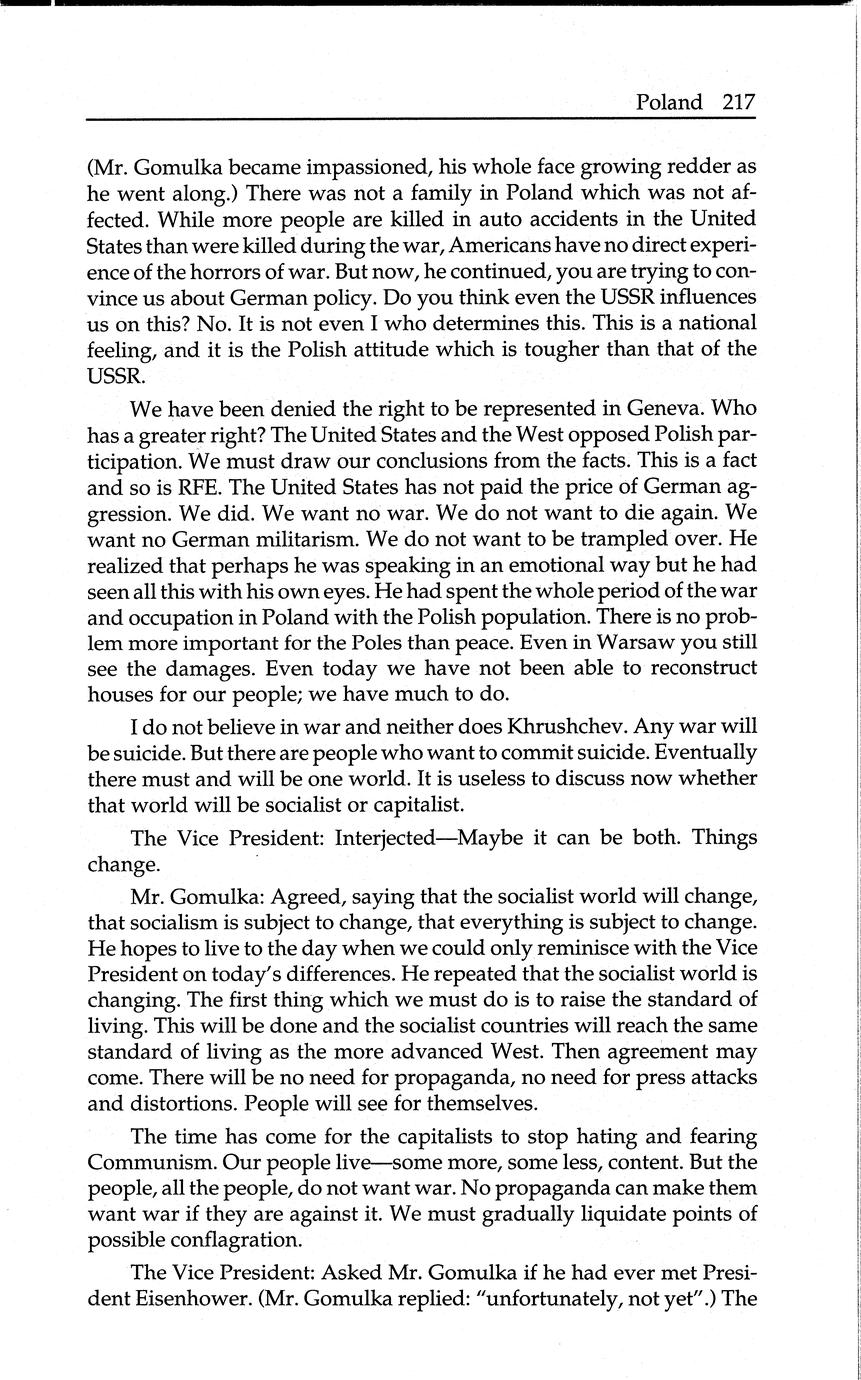 Poland 217

(Mr. Gomulka became impassioned, his whole face growing redder as he went along.) There was not a family in Poland which was not affected. While more people are killed in auto accidents in the United States than were killed during the war, Americans have no direct experience of the horrors of war. But now, he continued, you are trying to convince us about German policy. Do you think even the USSR influences us on this? No. It is not even I who determines this. This is a national feeling, and it is the Polish attitude which is tougher than that of the USSR.

We have been denied the right to be represented in Geneva. Who has a greater right? The United States and the West opposed Polish participation. We must draw our conclusions from the facts. This is a fact and so is RFE. The United States has not paid the price of German aggression. We did. We want no war. We do not want to die again. We want no German militarism. We do not want to be trampled over. He realized that perhaps he was speaking in an emotional way but he had seen all this with his own eyes. He had spent the whole period of the war and occupation in Poland with the Polish population. There is no problem more important for the Poles than peace. Even in Warsaw you still see the damages. Even today we have not been able to reconstruct houses for our people; we have much to do.

I do not believe in war and neither does Khrushchev. Any war will be suicide. But there are people who want to commit suicide. Eventually there must and will be one world. It is useless to discuss now whether that world will be socialist or capitalist.

The Vice President: Interjected—Maybe it can be both. Things change.

Mr. Gomulka: Agreed, saying that the socialist world will change, that socialism is subject to change, that everything is subject to change. He hopes to live to the day when we could only reminisce with the Vice President on today's differences. He repeated that the socialist world is changing. The first thing which we must do is to raise the standard of living. This will be done and the socialist countries will reach the same standard of living as the more advanced West. Then agreement may come. There will be no need for propaganda, no need for press attacks and distortions. People will see for themselves.

The time has come for the capitalists to stop hating and fearing Communism. Our people live—some more, some less, content. But the people, all the people, do not want war. No propaganda can make them want war if they are against it. We must gradually liquidate points of possible conflagration.

The Vice President: Asked Mr. Gomulka if he had ever met President Eisenhower. (Mr. Gomulka replied: "unfortunately, not yet".) The